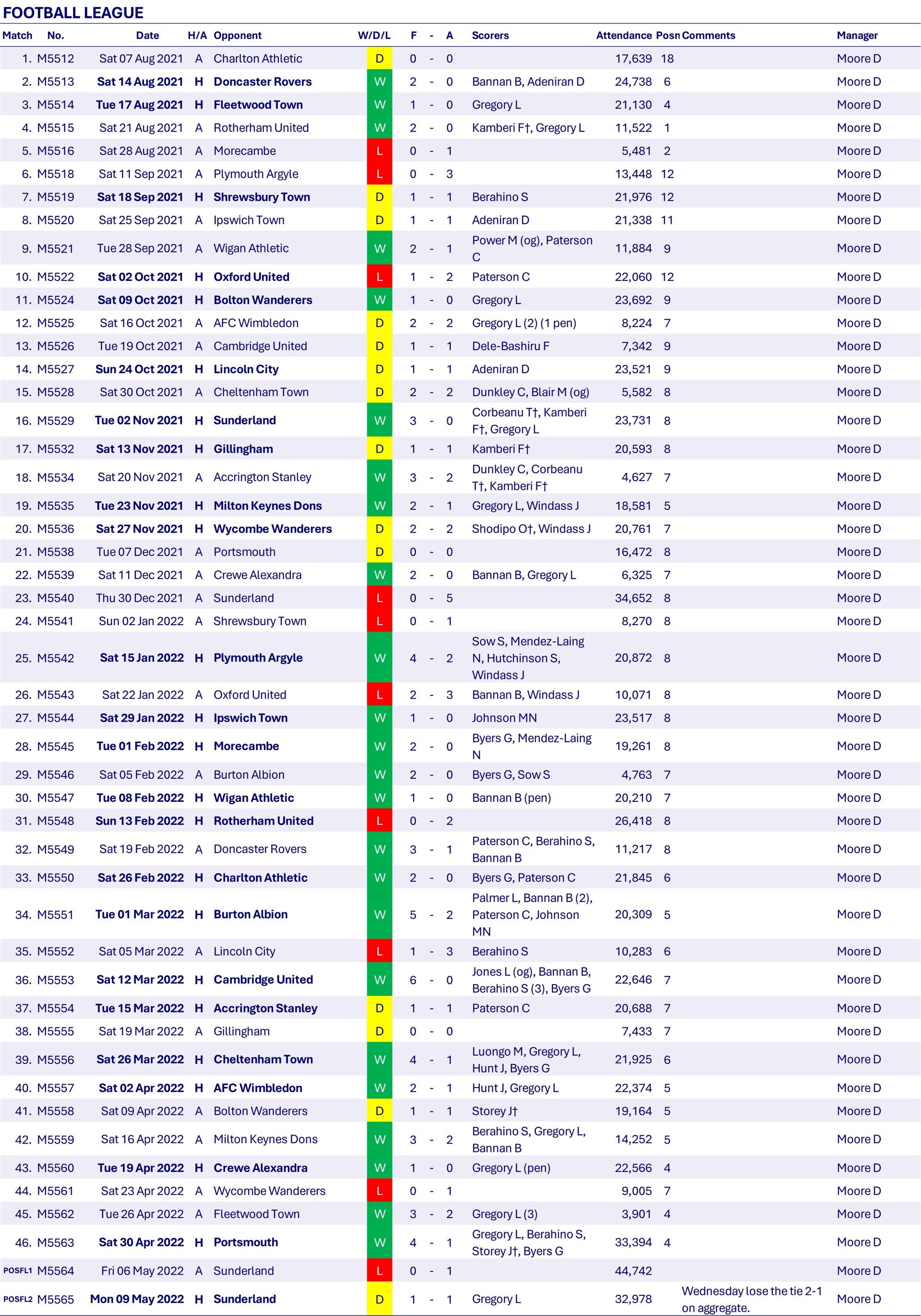 FOOTBALL LEAGUE

| Match | No. | Date | H/A | Opponent | W/D/L | F | - | A | Scorers | Attendance | Posn | Comments | Manager |
|---|---|---|---|---|---|---|---|---|---|---|---|---|---|
| 1. | M5512 | Sat 07 Aug 2021 | A | Charlton Athletic | D | 0 | - | 0 | | 17,639 | 18 | | Moore D |
| 2. | M5513 | Sat 14 Aug 2021 | H | Doncaster Rovers | W | 2 | - | 0 | Bannan B, Adeniran D | 24,738 | 6 | | Moore D |
| 3. | M5514 | Tue 17 Aug 2021 | H | Fleetwood Town | W | 1 | - | 0 | Gregory L | 21,130 | 4 | | Moore D |
| 4. | M5515 | Sat 21 Aug 2021 | A | Rotherham United | W | 2 | - | 0 | Kamberi F†, Gregory L | 11,522 | 1 | | Moore D |
| 5. | M5516 | Sat 28 Aug 2021 | A | Morecambe | L | 0 | - | 1 | | 5,481 | 2 | | Moore D |
| 6. | M5518 | Sat 11 Sep 2021 | A | Plymouth Argyle | L | 0 | - | 3 | | 13,448 | 12 | | Moore D |
| 7. | M5519 | Sat 18 Sep 2021 | H | Shrewsbury Town | D | 1 | - | 1 | Berahino S | 21,976 | 12 | | Moore D |
| 8. | M5520 | Sat 25 Sep 2021 | A | Ipswich Town | D | 1 | - | 1 | Adeniran D | 21,338 | 11 | | Moore D |
| 9. | M5521 | Tue 28 Sep 2021 | A | Wigan Athletic | W | 2 | - | 1 | Power M (og), Paterson C | 11,884 | 9 | | Moore D |
| 10. | M5522 | Sat 02 Oct 2021 | H | Oxford United | L | 1 | - | 2 | Paterson C | 22,060 | 12 | | Moore D |
| 11. | M5524 | Sat 09 Oct 2021 | H | Bolton Wanderers | W | 1 | - | 0 | Gregory L | 23,692 | 9 | | Moore D |
| 12. | M5525 | Sat 16 Oct 2021 | A | AFC Wimbledon | D | 2 | - | 2 | Gregory L (2) (1 pen) | 8,224 | 7 | | Moore D |
| 13. | M5526 | Tue 19 Oct 2021 | A | Cambridge United | D | 1 | - | 1 | Dele-Bashiru F | 7,342 | 9 | | Moore D |
| 14. | M5527 | Sun 24 Oct 2021 | H | Lincoln City | D | 1 | - | 1 | Adeniran D | 23,521 | 9 | | Moore D |
| 15. | M5528 | Sat 30 Oct 2021 | A | Cheltenham Town | D | 2 | - | 2 | Dunkley C, Blair M (og) | 5,582 | 8 | | Moore D |
| 16. | M5529 | Tue 02 Nov 2021 | H | Sunderland | W | 3 | - | 0 | Corbeanu T†, Kamberi F†, Gregory L | 23,731 | 8 | | Moore D |
| 17. | M5532 | Sat 13 Nov 2021 | H | Gillingham | D | 1 | - | 1 | Kamberi F† | 20,593 | 8 | | Moore D |
| 18. | M5534 | Sat 20 Nov 2021 | A | Accrington Stanley | W | 3 | - | 2 | Dunkley C, Corbeanu T†, Kamberi F† | 4,627 | 7 | | Moore D |
| 19. | M5535 | Tue 23 Nov 2021 | H | Milton Keynes Dons | W | 2 | - | 1 | Gregory L, Windass J | 18,581 | 5 | | Moore D |
| 20. | M5536 | Sat 27 Nov 2021 | H | Wycombe Wanderers | D | 2 | - | 2 | Shodipo O†, Windass J | 20,761 | 7 | | Moore D |
| 21. | M5538 | Tue 07 Dec 2021 | A | Portsmouth | D | 0 | - | 0 | | 16,472 | 8 | | Moore D |
| 22. | M5539 | Sat 11 Dec 2021 | A | Crewe Alexandra | W | 2 | - | 0 | Bannan B, Gregory L | 6,325 | 7 | | Moore D |
| 23. | M5540 | Thu 30 Dec 2021 | A | Sunderland | L | 0 | - | 5 | | 34,652 | 8 | | Moore D |
| 24. | M5541 | Sun 02 Jan 2022 | A | Shrewsbury Town | L | 0 | - | 1 | | 8,270 | 8 | | Moore D |
| 25. | M5542 | Sat 15 Jan 2022 | H | Plymouth Argyle | W | 4 | - | 2 | Sow S, Mendez-Laing N, Hutchinson S, Windass J | 20,872 | 8 | | Moore D |
| 26. | M5543 | Sat 22 Jan 2022 | A | Oxford United | L | 2 | - | 3 | Bannan B, Windass J | 10,071 | 8 | | Moore D |
| 27. | M5544 | Sat 29 Jan 2022 | H | Ipswich Town | W | 1 | - | 0 | Johnson MN | 23,517 | 8 | | Moore D |
| 28. | M5545 | Tue 01 Feb 2022 | H | Morecambe | W | 2 | - | 0 | Byers G, Mendez-Laing N | 19,261 | 8 | | Moore D |
| 29. | M5546 | Sat 05 Feb 2022 | A | Burton Albion | W | 2 | - | 0 | Byers G, Sow S | 4,763 | 7 | | Moore D |
| 30. | M5547 | Tue 08 Feb 2022 | H | Wigan Athletic | W | 1 | - | 0 | Bannan B (pen) | 20,210 | 7 | | Moore D |
| 31. | M5548 | Sun 13 Feb 2022 | H | Rotherham United | L | 0 | - | 2 | | 26,418 | 8 | | Moore D |
| 32. | M5549 | Sat 19 Feb 2022 | A | Doncaster Rovers | W | 3 | - | 1 | Paterson C, Berahino S, Bannan B | 11,217 | 8 | | Moore D |
| 33. | M5550 | Sat 26 Feb 2022 | H | Charlton Athletic | W | 2 | - | 0 | Byers G, Paterson C | 21,845 | 6 | | Moore D |
| 34. | M5551 | Tue 01 Mar 2022 | H | Burton Albion | W | 5 | - | 2 | Palmer L, Bannan B (2), Paterson C, Johnson MN | 20,309 | 5 | | Moore D |
| 35. | M5552 | Sat 05 Mar 2022 | A | Lincoln City | L | 1 | - | 3 | Berahino S | 10,283 | 6 | | Moore D |
| 36. | M5553 | Sat 12 Mar 2022 | H | Cambridge United | W | 6 | - | 0 | Jones L (og), Bannan B, Berahino S (3), Byers G | 22,646 | 7 | | Moore D |
| 37. | M5554 | Tue 15 Mar 2022 | H | Accrington Stanley | D | 1 | - | 1 | Paterson C | 20,688 | 7 | | Moore D |
| 38. | M5555 | Sat 19 Mar 2022 | A | Gillingham | D | 0 | - | 0 | | 7,433 | 7 | | Moore D |
| 39. | M5556 | Sat 26 Mar 2022 | H | Cheltenham Town | W | 4 | - | 1 | Luongo M, Gregory L, Hunt J, Byers G | 21,925 | 6 | | Moore D |
| 40. | M5557 | Sat 02 Apr 2022 | H | AFC Wimbledon | W | 2 | - | 1 | Hunt J, Gregory L | 22,374 | 5 | | Moore D |
| 41. | M5558 | Sat 09 Apr 2022 | A | Bolton Wanderers | D | 1 | - | 1 | Storey J† | 19,164 | 5 | | Moore D |
| 42. | M5559 | Sat 16 Apr 2022 | A | Milton Keynes Dons | W | 3 | - | 2 | Berahino S, Gregory L, Bannan B | 14,252 | 5 | | Moore D |
| 43. | M5560 | Tue 19 Apr 2022 | H | Crewe Alexandra | W | 1 | - | 0 | Gregory L (pen) | 22,566 | 4 | | Moore D |
| 44. | M5561 | Sat 23 Apr 2022 | A | Wycombe Wanderers | L | 0 | - | 1 | | 9,005 | 7 | | Moore D |
| 45. | M5562 | Tue 26 Apr 2022 | A | Fleetwood Town | W | 3 | - | 2 | Gregory L (3) | 3,901 | 4 | | Moore D |
| 46. | M5563 | Sat 30 Apr 2022 | H | Portsmouth | W | 4 | - | 1 | Gregory L, Berahino S, Storey J†, Byers G | 33,394 | 4 | | Moore D |
| POSFL1 | M5564 | Fri 06 May 2022 | A | Sunderland | L | 0 | - | 1 | | 44,742 | | | Moore D |
| POSFL2 | M5565 | Mon 09 May 2022 | H | Sunderland | D | 1 | - | 1 | Gregory L | 32,978 | | Wednesday lose the tie 2-1 on aggregate. | Moore D |